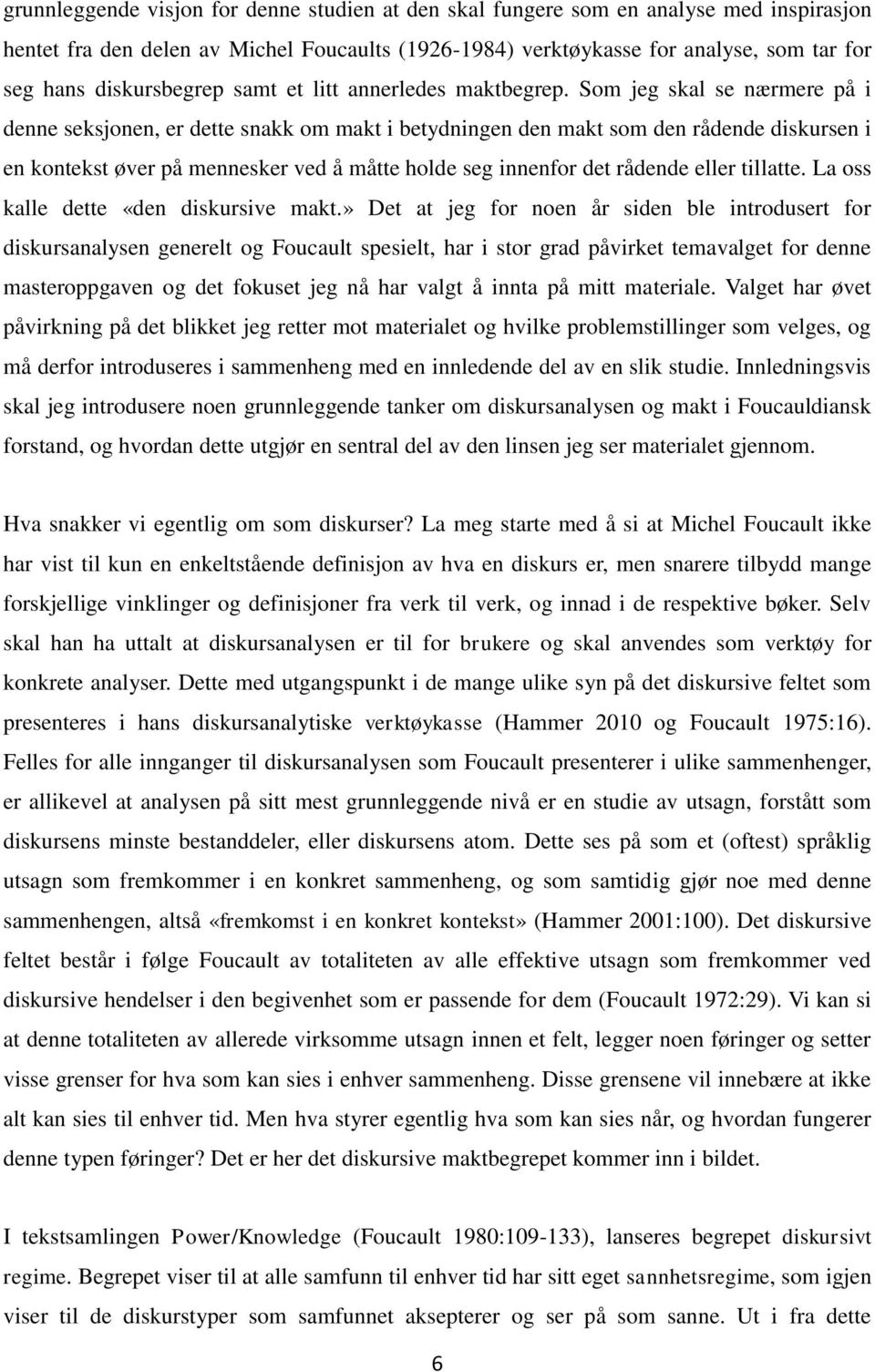 grunnleggende visjon for denne studien at den skal fungere som en analyse med inspirasjon hentet fra den delen av Michel Foucaults (1926-1984) verktøykasse for analyse, som tar for seg hans diskursbegrep samt et litt annerledes maktbegrep. Som jeg skal se nærmere på i denne seksjonen, er dette snakk om makt i betydningen den makt som den rådende diskursen i en kontekst øver på mennesker ved å måtte holde seg innenfor det rådende eller tillatte. La oss kalle dette «den diskursive makt.» Det at jeg for noen år siden ble introdusert for diskursanalysen generelt og Foucault spesielt, har i stor grad påvirket temavalget for denne masteroppgaven og det fokuset jeg nå har valgt å innta på mitt materiale. Valget har øvet påvirkning på det blikket jeg retter mot materialet og hvilke problemstillinger som velges, og må derfor introduseres i sammenheng med en innledende del av en slik studie. Innledningsvis skal jeg introdusere noen grunnleggende tanker om diskursanalysen og makt i Foucauldiansk forstand, og hvordan dette utgjør en sentral del av den linsen jeg ser materialet gjennom.

Hva snakker vi egentlig om som diskurser? La meg starte med å si at Michel Foucault ikke har vist til kun en enkeltstående definisjon av hva en diskurs er, men snarere tilbydd mange forskjellige vinklinger og definisjoner fra verk til verk, og innad i de respektive bøker. Selv skal han ha uttalt at diskursanalysen er til for brukere og skal anvendes som verktøy for konkrete analyser. Dette med utgangspunkt i de mange ulike syn på det diskursive feltet som presenteres i hans diskursanalytiske verktøykasse (Hammer 2010 og Foucault 1975:16). Felles for alle innganger til diskursanalysen som Foucault presenterer i ulike sammenhenger, er allikevel at analysen på sitt mest grunnleggende nivå er en studie av utsagn, forstått som diskursens minste bestanddeler, eller diskursens atom. Dette ses på som et (oftest) språklig utsagn som fremkommer i en konkret sammenheng, og som samtidig gjør noe med denne sammenhengen, altså «fremkomst i en konkret kontekst» (Hammer 2001:100). Det diskursive feltet består i følge Foucault av totaliteten av alle effektive utsagn som fremkommer ved diskursive hendelser i den begivenhet som er passende for dem (Foucault 1972:29). Vi kan si at denne totaliteten av allerede virksomme utsagn innen et felt, legger noen føringer og setter visse grenser for hva som kan sies i enhver sammenheng. Disse grensene vil innebære at ikke alt kan sies til enhver tid. Men hva styrer egentlig hva som kan sies når, og hvordan fungerer denne typen føringer? Det er her det diskursive maktbegrepet kommer inn i bildet.

I tekstsamlingen Power/Knowledge (Foucault 1980:109-133), lanseres begrepet diskursivt regime. Begrepet viser til at alle samfunn til enhver tid har sitt eget sannhetsregime, som igjen viser til de diskurstyper som samfunnet aksepterer og ser på som sanne. Ut i fra dette

6